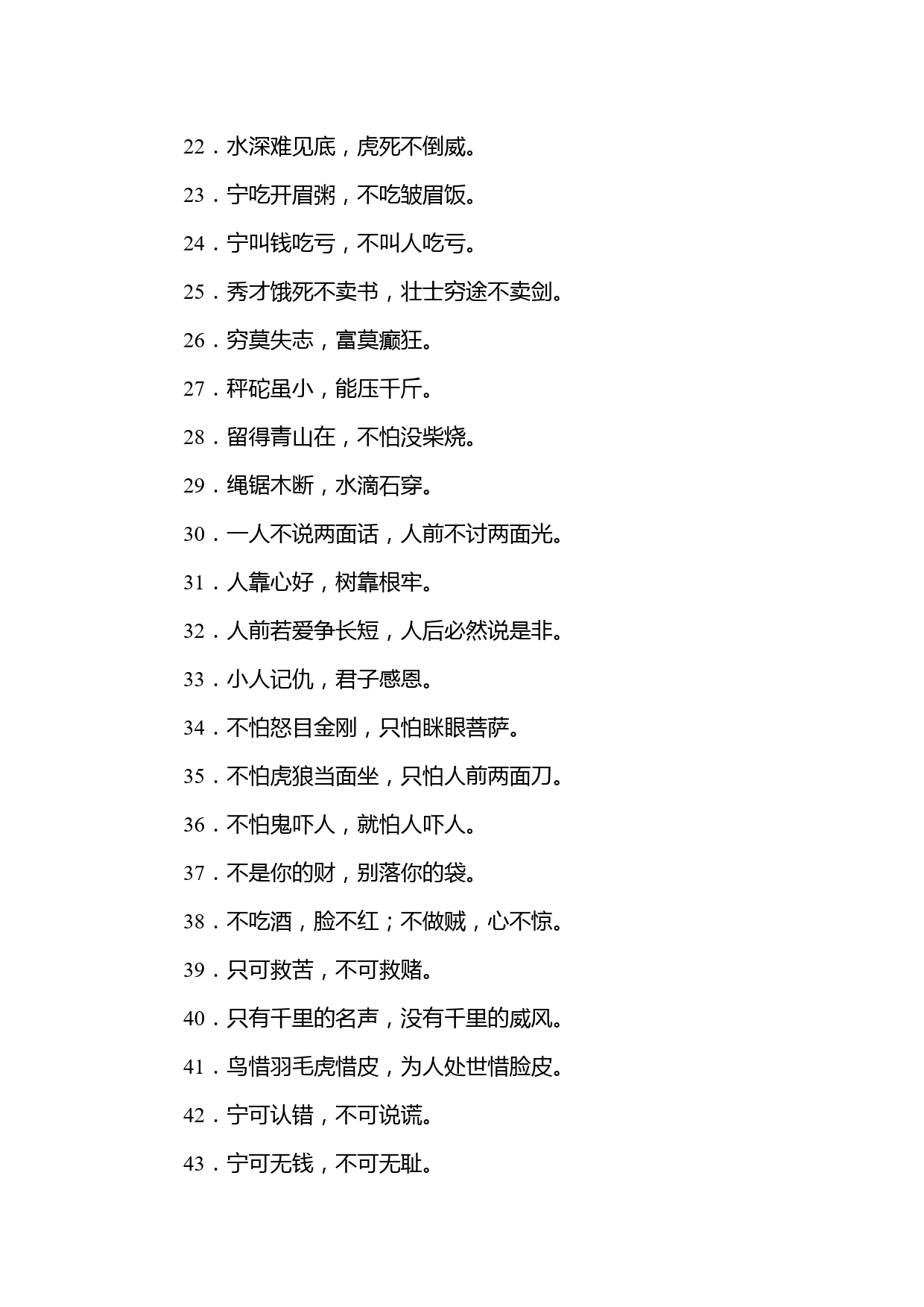 22．水深难见底，虎死不倒威。

23．宁吃开眉粥，不吃皱眉饭。

24．宁叫钱吃亏，不叫人吃亏。

25．秀才饿死不卖书，壮士穷途不卖剑。

26．穷莫失志，富莫癫狂。

27．秤砣虽小，能压千斤。

28．留得青山在，不怕没柴烧。

29．绳锯木断，水滴石穿。

30．一人不说两面话，人前不讨两面光。

31．人靠心好，树靠根牢。

32．人前若爱争长短，人后必然说是非。

33．小人记仇，君子感恩。

34．不怕怒目金刚，只怕眯眼菩萨。

35．不怕虎狼当面坐，只怕人前两面刀。

36．不怕鬼吓人，就怕人吓人。

37．不是你的财，别落你的袋。

38．不吃酒，脸不红；不做贼，心不惊。

39．只可救苦，不可救赌。

40．只有千里的名声，没有千里的威风。

41．鸟惜羽毛虎惜皮，为人处世惜脸皮。

42．宁可认错，不可说谎。

43．宁可无钱，不可无耻。